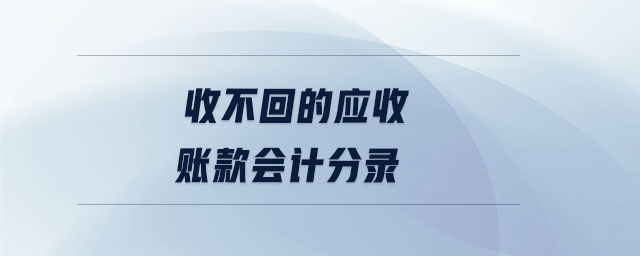 收不回的应收
账款会计分录